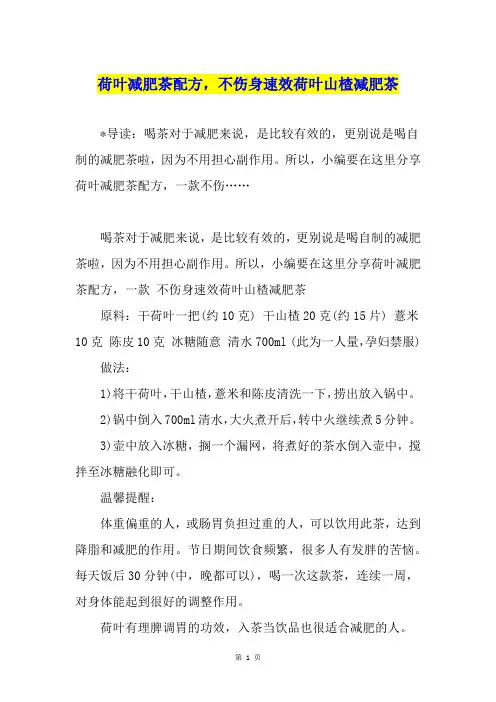 荷叶减肥茶配方，不伤身速效荷叶山楂减肥茶

*导读：喝茶对于减肥来说，是比较有效的，更别说是喝自制的减肥茶啦，因为不用担心副作用。所以，小编要在这里分享荷叶减肥茶配方，一款不伤……

喝茶对于减肥来说，是比较有效的，更别说是喝自制的减肥茶啦，因为不用担心副作用。所以，小编要在这里分享荷叶减肥茶配方，一款 不伤身速效荷叶山楂减肥茶

原料：干荷叶一把(约10克) 干山楂20克(约15片) 薏米10克 陈皮10克 冰糖随意 清水700ml(此为一人量,孕妇禁服)

做法：

1)将干荷叶,干山楂,薏米和陈皮清洗一下,捞出放入锅中。

2)锅中倒入700ml清水,大火煮开后,转中火继续煮5分钟。

3)壶中放入冰糖，搁一个漏网，将煮好的茶水倒入壶中，搅拌至冰糖融化即可。

温馨提醒：

体重偏重的人，或肠胃负担过重的人，可以饮用此茶，达到降脂和减肥的作用。节日期间饮食频繁，很多人有发胖的苦恼。每天饭后30分钟(中，晚都可以)，喝一次这款茶，连续一周，对身体能起到很好的调整作用。

荷叶有理脾调胃的功效，入茶当饮品也很适合减肥的人。

第 1 页